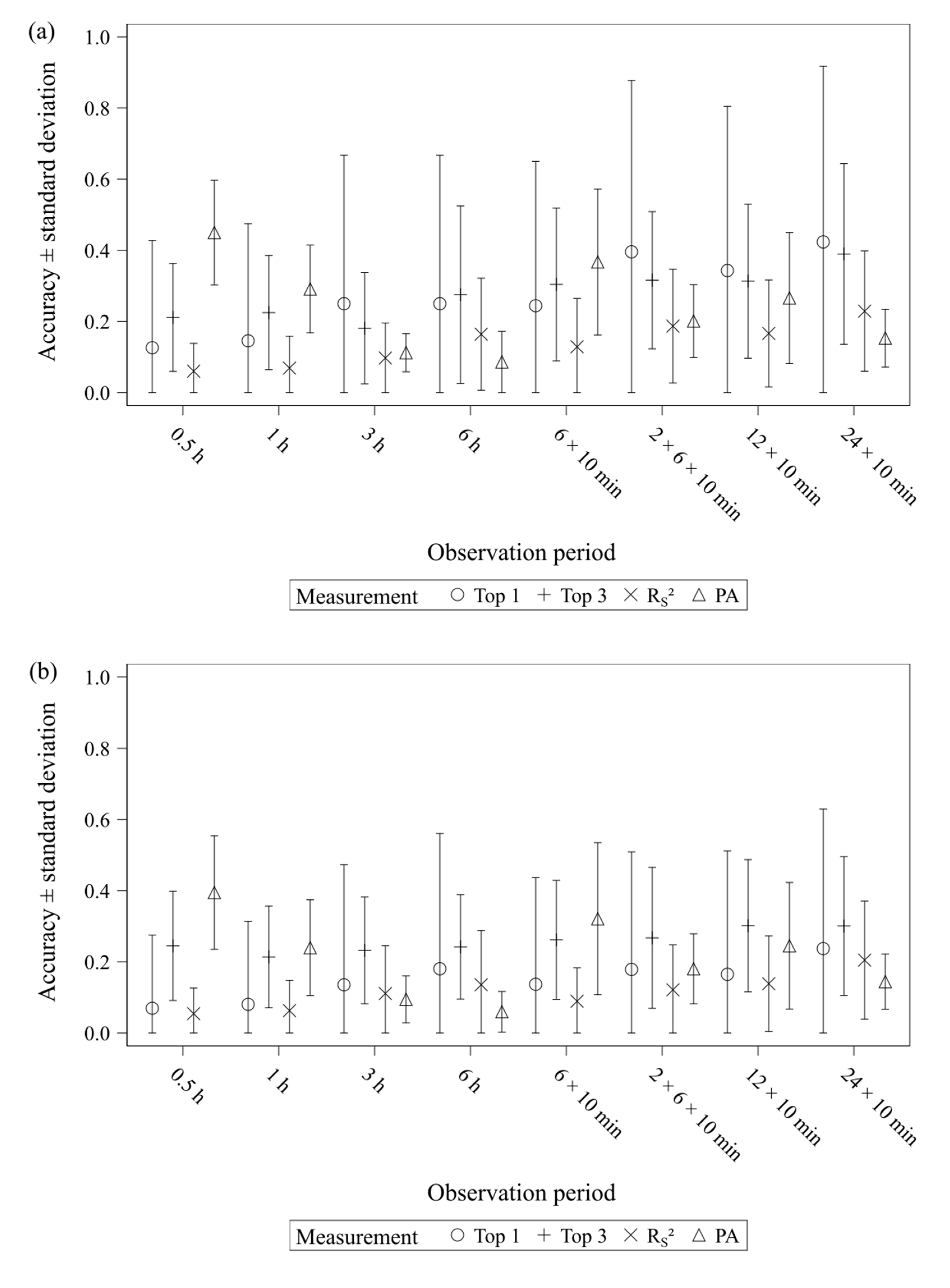 (a)

Accuracy ± standard deviation

1.0
0.8
0.6
0.4
0.2
0.0

0.5 h
1 h
3 h
6 h
6 × 10 min
2 × 6 × 10 min
12 × 10 min
24 × 10 min

Observation period

Measurement ○ Top 1 + Top 3 × $R_S^2$ △ PA

(b)

Accuracy ± standard deviation

1.0
0.8
0.6
0.4
0.2
0.0

0.5 h
1 h
3 h
6 h
6 × 10 min
2 × 6 × 10 min
12 × 10 min
24 × 10 min

Observation period

Measurement ○ Top 1 + Top 3 × $R_S^2$ △ PA